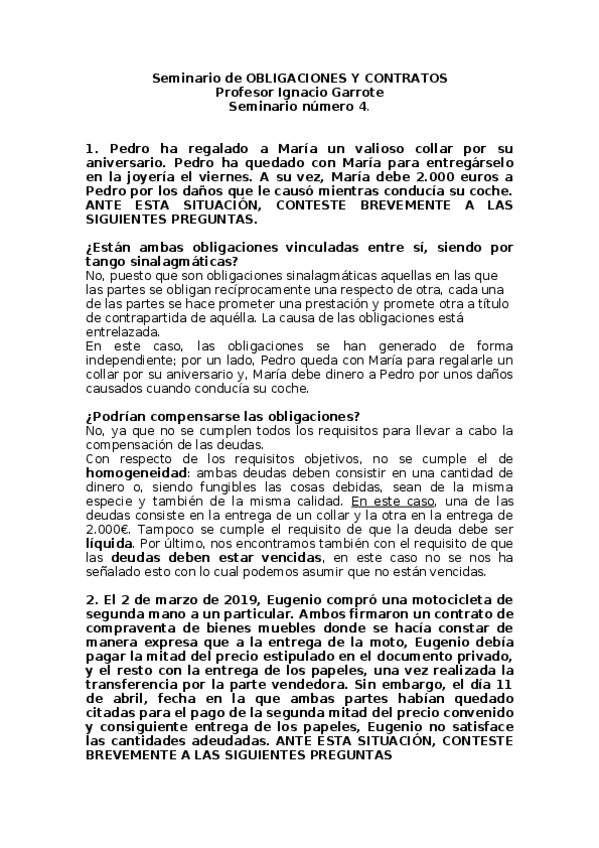 Seminario de OBLIGACIONES Y CONTRATOS
Profesor Ignacio Garrote
Seminario número 4.

1. Pedro ha regalado a María un valioso collar por su aniversario. Pedro ha quedado con María para entregárselo en la joyería el viernes. A su vez, María debe 2.000 euros a Pedro por los daños que le causó mientras conducía su coche. ANTE ESTA SITUACIÓN, CONTESTE BREVEMENTE A LAS SIGUIENTES PREGUNTAS.

¿Están ambas obligaciones vinculadas entre sí, siendo por tango sinalagmáticas?
No, puesto que son obligaciones sinalagmáticas aquellas en las que las partes se obligan recíprocamente una respecto de otra, cada una de las partes se hace prometer una prestación y promete otra a título de contrapartida de aquélla. La causa de las obligaciones está entrelazada.
En este caso, las obligaciones se han generado de forma independiente; por un lado, Pedro queda con María para regalarle un collar por su aniversario y, María debe dinero a Pedro por unos daños causados cuando conducía su coche.

¿Podrían compensarse las obligaciones?
No, ya que no se cumplen todos los requisitos para llevar a cabo la compensación de las deudas.
Con respecto de los requisitos objetivos, no se cumple el de homogeneidad: ambas deudas deben consistir en una cantidad de dinero o, siendo fungibles las cosas debidas, sean de la misma especie y también de la misma calidad. En este caso, una de las deudas consiste en la entrega de un collar y la otra en la entrega de 2.000€. Tampoco se cumple el requisito de que la deuda debe ser líquida. Por último, nos encontramos también con el requisito de que las deudas deben estar vencidas, en este caso no se nos ha señalado esto con lo cual podemos asumir que no están vencidas.

2. El 2 de marzo de 2019, Eugenio compró una motocicleta de segunda mano a un particular. Ambos firmaron un contrato de compraventa de bienes muebles donde se hacía constar de manera expresa que a la entrega de la moto, Eugenio debía pagar la mitad del precio estipulado en el documento privado, y el resto con la entrega de los papeles, una vez realizada la transferencia por la parte vendedora. Sin embargo, el día 11 de abril, fecha en la que ambas partes habían quedado citadas para el pago de la segunda mitad del precio convenido y consiguiente entrega de los papeles, Eugenio no satisface las cantidades adeudadas. ANTE ESTA SITUACIÓN, CONTESTE BREVEMENTE A LAS SIGUIENTES PREGUNTAS